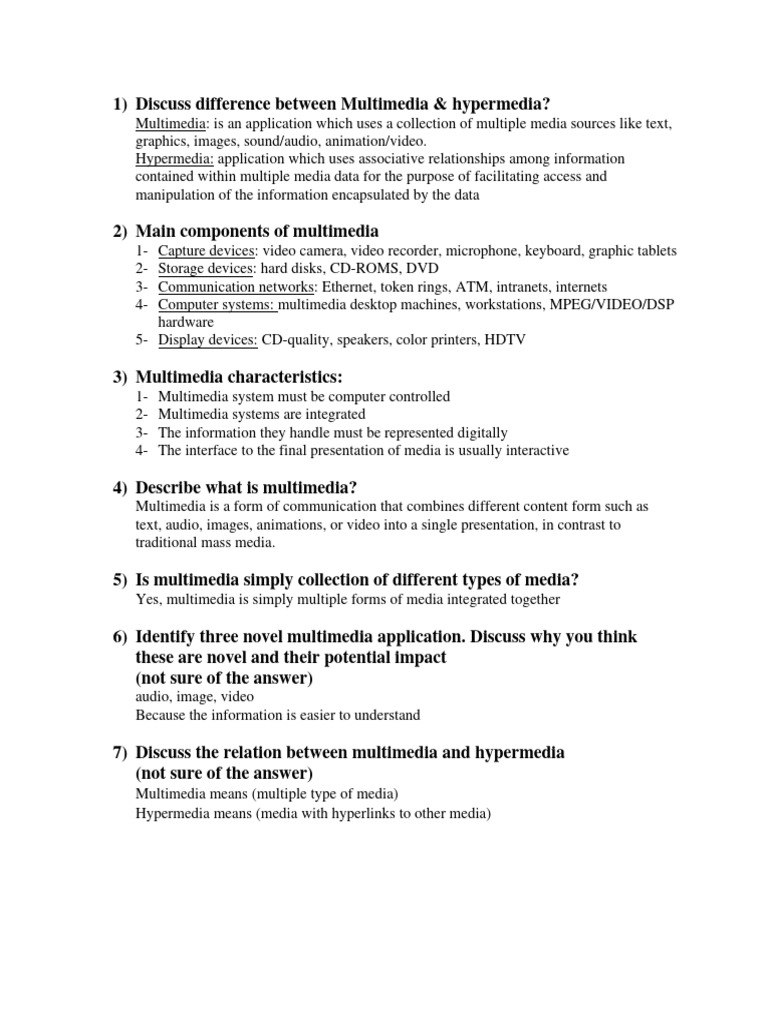 1) Discuss difference between Multimedia & hypermedia?

Multimedia: is an application which uses a collection of multiple media sources like text, graphics, images, sound/audio, animation/video.
Hypermedia: application which uses associative relationships among information contained within multiple media data for the purpose of facilitating access and manipulation of the information encapsulated by the data

2) Main components of multimedia

1- Capture devices: video camera, video recorder, microphone, keyboard, graphic tablets
2- Storage devices: hard disks, CD-ROMS, DVD
3- Communication networks: Ethernet, token rings, ATM, intranets, internets
4- Computer systems: multimedia desktop machines, workstations, MPEG/VIDEO/DSP hardware
5- Display devices: CD-quality, speakers, color printers, HDTV

3) Multimedia characteristics:

1- Multimedia system must be computer controlled
2- Multimedia systems are integrated
3- The information they handle must be represented digitally
4- The interface to the final presentation of media is usually interactive

4) Describe what is multimedia?

Multimedia is a form of communication that combines different content form such as text, audio, images, animations, or video into a single presentation, in contrast to traditional mass media.

5) Is multimedia simply collection of different types of media?

Yes, multimedia is simply multiple forms of media integrated together

6) Identify three novel multimedia application. Discuss why you think these are novel and their potential impact
(not sure of the answer)

audio, image, video
Because the information is easier to understand

7) Discuss the relation between multimedia and hypermedia
(not sure of the answer)

Multimedia means (multiple type of media)
Hypermedia means (media with hyperlinks to other media)